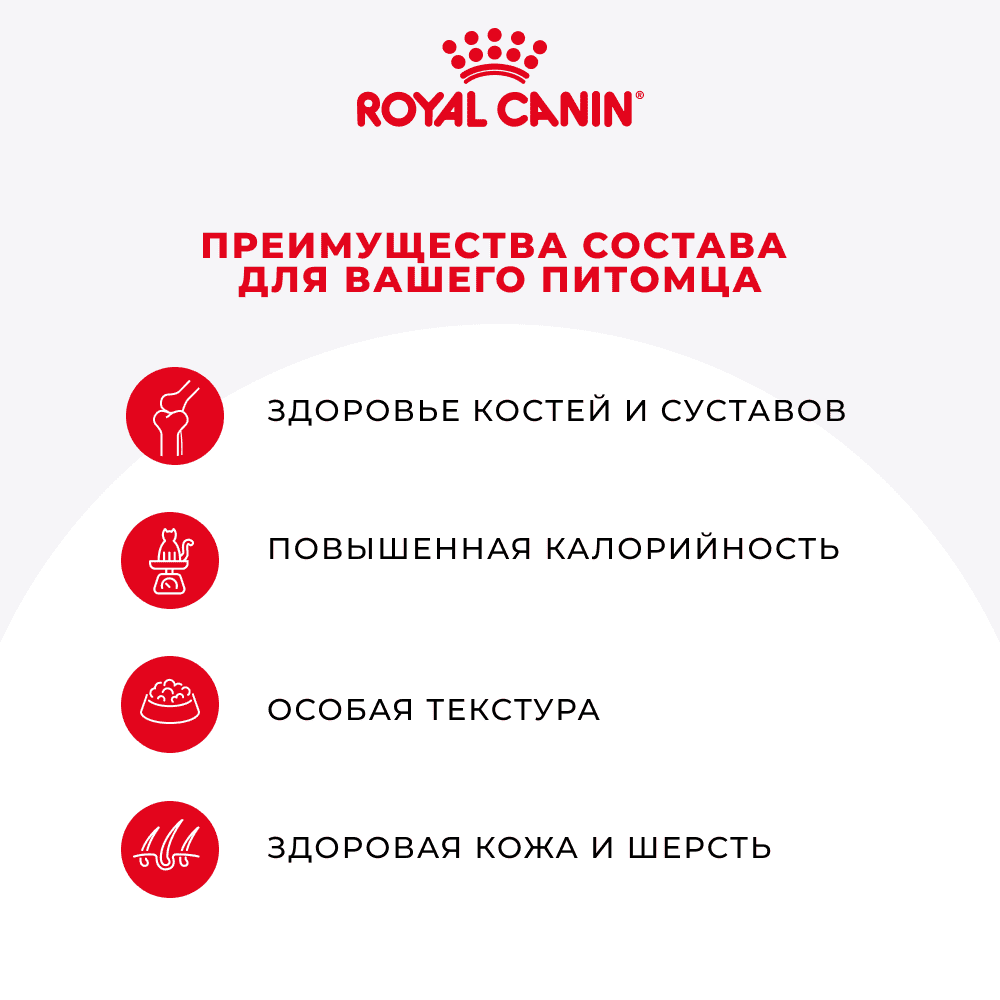 ROYAL CANIN®

ПРЕИМУЩЕСТВА СОСТАВА ДЛЯ ВАШЕГО ПИТОМЦА

ЗДОРОВЬЕ КОСТЕЙ И СУСТАВОВ

ПОВЫШЕННАЯ КАЛОРИЙНОСТЬ

ОСОБАЯ ТЕКСТУРА

ЗДОРОВАЯ КОЖА И ШЕРСТЬ